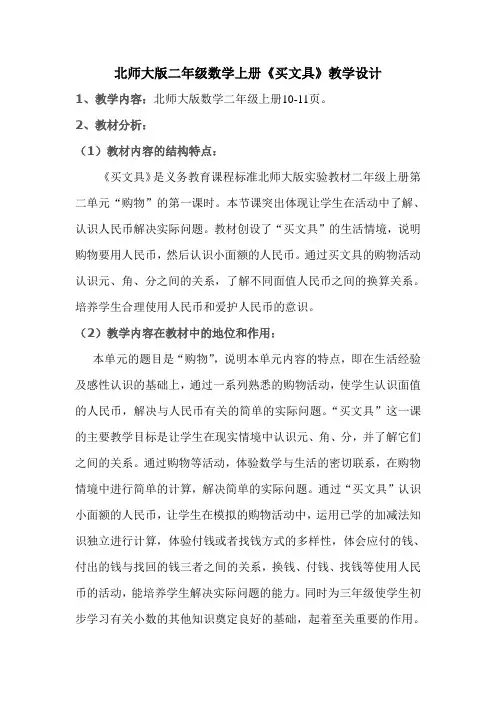 北师大版二年级数学上册《买文具》教学设计

1、教学内容：北师大版数学二年级上册10-11页。

2、教材分析：

（1）教材内容的结构特点：

《买文具》是义务教育课程标准北师大版实验教材二年级上册第二单元“购物”的第一课时。本节课突出体现让学生在活动中了解、认识人民币解决实际问题。教材创设了“买文具”的生活情境，说明购物要用人民币，然后认识小面额的人民币。通过买文具的购物活动认识元、角、分之间的关系，了解不同面值人民币之间的换算关系。培养学生合理使用人民币和爱护人民币的意识。

（2）教学内容在教材中的地位和作用：

本单元的题目是“购物”，说明本单元内容的特点，即在生活经验及感性认识的基础上，通过一系列熟悉的购物活动，使学生认识面值的人民币，解决与人民币有关的简单的实际问题。“买文具”这一课的主要教学目标是让学生在现实情境中认识元、角、分，并了解它们之间的关系。通过购物等活动，体验数学与生活的密切联系，在购物情境中进行简单的计算，解决简单的实际问题。通过“买文具”认识小面额的人民币，让学生在模拟的购物活动中，运用已学的加减法知识独立进行计算，体验付钱或者找钱方式的多样性，体会应付的钱、付出的钱与找回的钱三者之间的关系，换钱、付钱、找钱等使用人民币的活动，能培养学生解决实际问题的能力。同时为三年级使学生初步学习有关小数的其他知识奠定良好的基础，起着至关重要的作用。